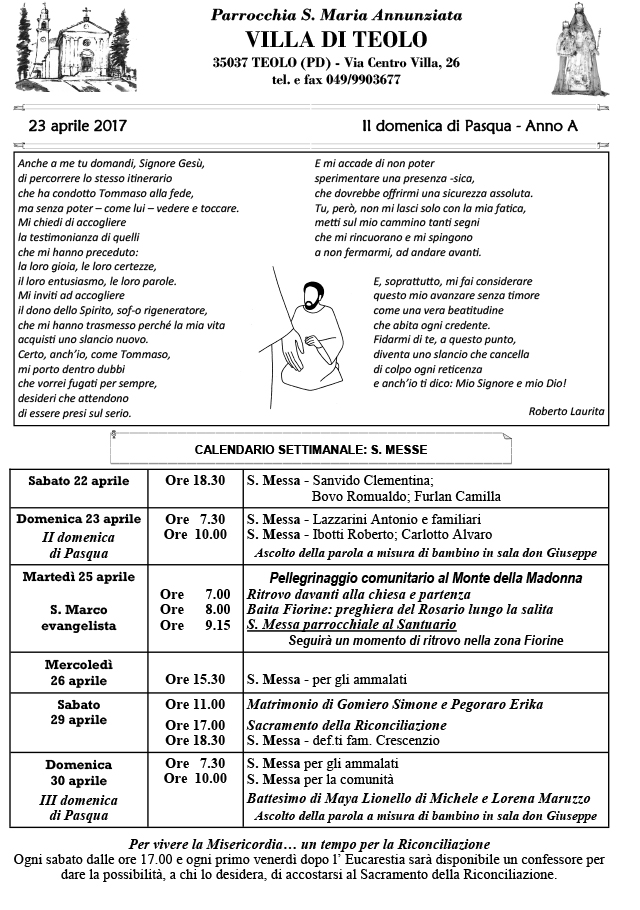 Parrocchia S. Maria Annunziata
VILLA DI TEOLO
35037 TEOLO (PD) - Via Centro Villa, 26
tel. e fax 049/9903677

23 aprile 2017

II domenica di Pasqua - Anno A

Anche a me tu domandi, Signore Gesù, di percorrere lo stesso itinerario che ha condotto Tommaso alla fede, ma senza poter – come lui – vedere e toccare. Mi chiedi di accogliere la testimonianza di quelli che mi hanno preceduto: la loro gioia, le loro certezze, il loro entusiasmo, le loro parole. Mi inviti ad accogliere il dono dello Spirito, sof-o rigeneratore, che mi hanno trasmesso perché la mia vita acquisti uno slancio nuovo. Certo, anch'io, come Tommaso, mi porto dentro dubbi che vorrei fugati per sempre, desideri che attendono di essere presi sul serio.

E mi accade di non poter sperimentare una presenza -sica, che dovrebbe offrirmi una sicurezza assoluta. Tu, però, non mi lasci solo con la mia fatica, metti sul mio cammino tanti segni che mi rincuorano e mi spingono a non fermarmi, ad andare avanti.

E, soprattutto, mi fai considerare questo mio avanzare senza timore come una vera beatitudine che abita ogni credente. Fidarmi di te, a questo punto, diventa uno slancio che cancella di colpo ogni reticenza e anch'io ti dico: Mio Signore e mio Dio!

Roberto Laurita

CALENDARIO SETTIMANALE: S. MESSE

| | | |
|---|---|---|
| Sabato 22 aprile | Ore 18.30 | S. Messa - Sanvido Clementina; Bovo Romualdo; Furlan Camilla |
| Domenica 23 aprile II domenica di Pasqua | Ore 7.30 Ore 10.00 | S. Messa - Lazzarini Antonio e familiari S. Messa - Ibotti Roberto; Carlotto Alvaro Ascolto della parola a misura di bambino in sala don Giuseppe |
| Martedì 25 aprile S. Marco evangelista | Ore 7.00 Ore 8.00 Ore 9.15 | Pellegrinaggio comunitario al Monte della Madonna Ritrovo davanti alla chiesa e partenza Baita Fiorine: preghiera del Rosario lungo la salita S. Messa parrocchiale al Santuario Seguirà un momento di ritrovo nella zona Fiorine |
| Mercoledì 26 aprile | Ore 15.30 | S. Messa - per gli ammalati |
| Sabato 29 aprile | Ore 11.00 Ore 17.00 Ore 18.30 | Matrimonio di Gomiero Simone e Pegoraro Erika Sacramento della Riconciliazione S. Messa - def.ti fam. Crescenzio |
| Domenica 30 aprile III domenica di Pasqua | Ore 7.30 Ore 10.00 | S. Messa per gli ammalati S. Messa per la comunità Battesimo di Maya Lionello di Michele e Lorena Maruzzo Ascolto della parola a misura di bambino in sala don Giuseppe |

Per vivere la Misericordia… un tempo per la Riconciliazione
Ogni sabato dalle ore 17.00 e ogni primo venerdì dopo l' Eucarestia sarà disponibile un confessore per dare la possibilità, a chi lo desidera, di accostarsi al Sacramento della Riconciliazione.